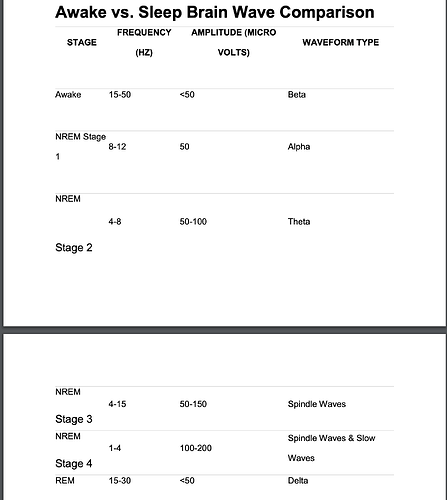 Awake vs. Sleep Brain Wave Comparison

| STAGE | FREQUENCY (HZ) | AMPLITUDE (MICRO VOLTS) | WAVEFORM TYPE |
|---|---|---|---|
| Awake | 15-50 | <50 | Beta |
| NREM Stage 1 | 8-12 | 50 | Alpha |
| NREM Stage 2 | 4-8 | 50-100 | Theta |
| NREM Stage 3 | 4-15 | 50-150 | Spindle Waves |
| NREM Stage 4 | 1-4 | 100-200 | Spindle Waves & Slow Waves |
| REM | 15-30 | <50 | Delta |